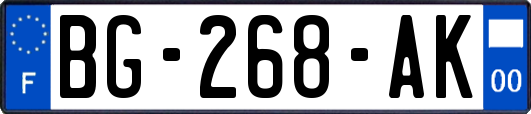 F
BG-268-AK
00